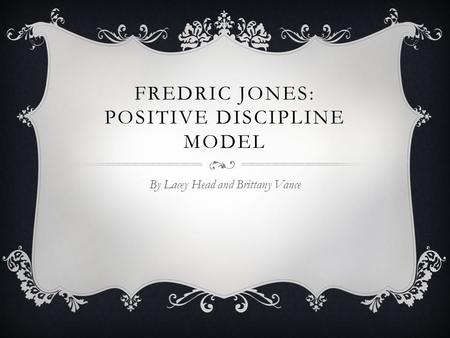 FREDRIC JONES: POSITIVE DISCIPLINE MODEL

By Lacey Head and Brittany Vance